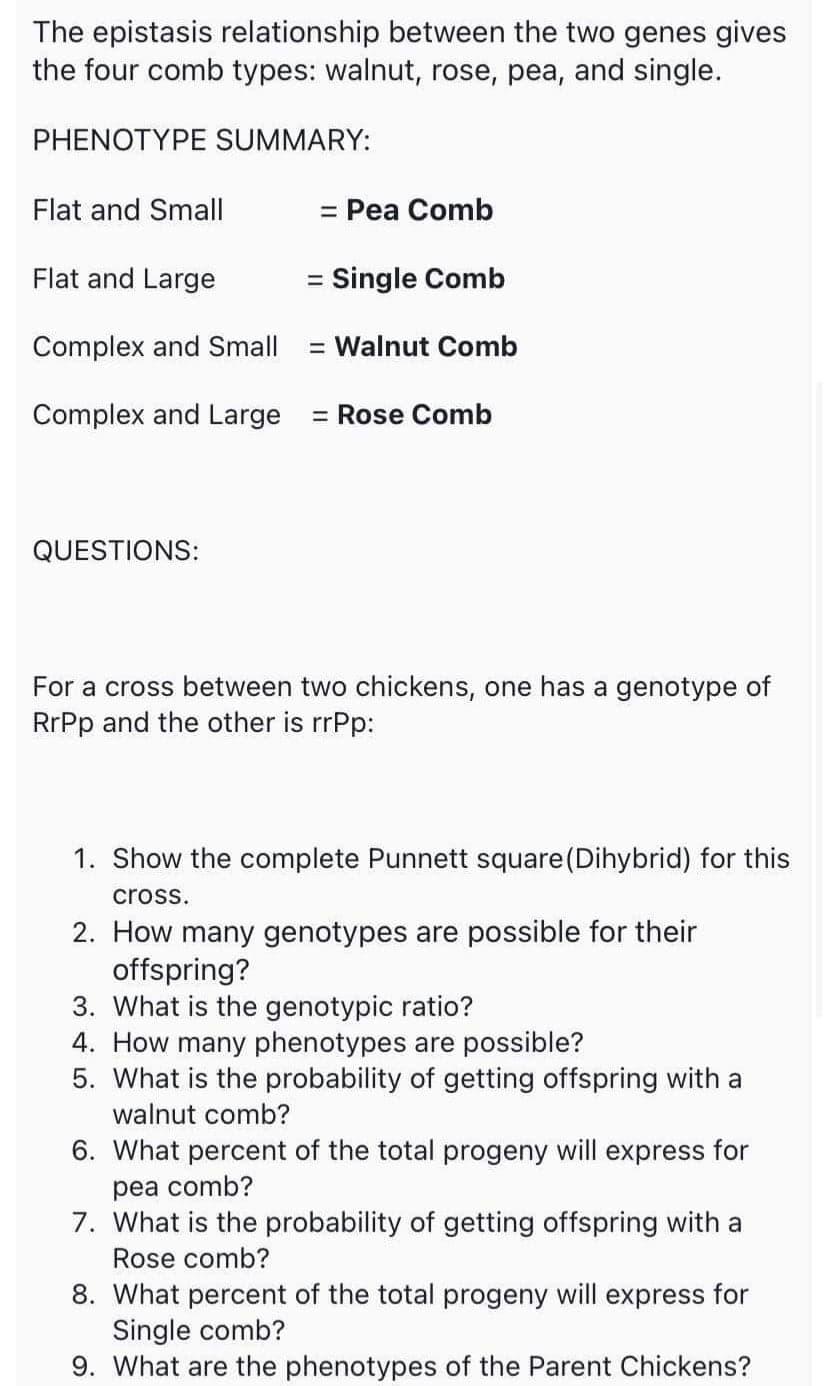 The epistasis relationship between the two genes gives the four comb types: walnut, rose, pea, and single.

PHENOTYPE SUMMARY:

Flat and Small = Pea Comb

Flat and Large = Single Comb

Complex and Small = Walnut Comb

Complex and Large = Rose Comb

QUESTIONS:

For a cross between two chickens, one has a genotype of RrPp and the other is rrPp:

1. Show the complete Punnett square(Dihybrid) for this cross.
2. How many genotypes are possible for their offspring?
3. What is the genotypic ratio?
4. How many phenotypes are possible?
5. What is the probability of getting offspring with a walnut comb?
6. What percent of the total progeny will express for pea comb?
7. What is the probability of getting offspring with a Rose comb?
8. What percent of the total progeny will express for Single comb?
9. What are the phenotypes of the Parent Chickens?